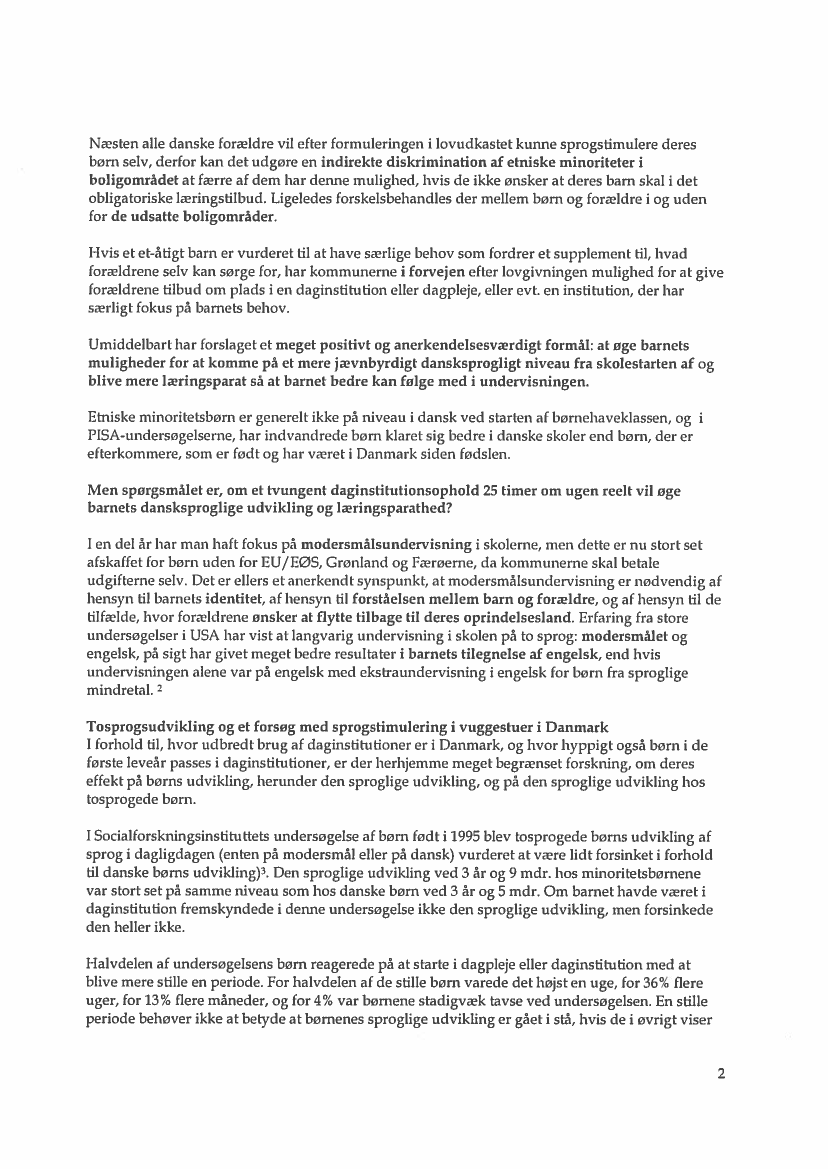 Næsten alle danske forældre vil efter formuleringen i lovudkastet kunne sprogstimulere deres børn selv, derfor kan det udgøre en indirekte diskrimination af etniske minoriteter i boligområdet at færre af dem har denne mulighed, hvis de ikke ønsker at deres barn skal i det obligatoriske læringstilbud. Ligeledes forskelsbehandles der mellem børn og forældre i og uden for de udsatte boligområder.

Hvis et et-åtigt barn er vurderet til at have særlige behov som fordrer et supplement til, hvad forældrene selv kan sørge for, har kommunerne i forvejen efter lovgivningen mulighed for at give forældrene tilbud om plads i en daginstitution eller dagpleje, eller evt. en institution, der har særligt fokus på barnets behov.

Umiddelbart har forslaget et meget positivt og anerkendelsesværdigt formål: at øge barnets muligheder for at komme på et mere jævnbyrdigt dansksprogligt niveau fra skolestarten af og blive mere læringsparat så at barnet bedre kan følge med i undervisningen.

Etniske minoritetsbørn er generelt ikke på niveau i dansk ved starten af børnehaveklassen, og i PISA-undersøgelserne, har indvandrede børn klaret sig bedre i danske skoler end børn, der er efterkommere, som er født og har været i Danmark siden fødslen.

Men spørgsmålet er, om et tvungent daginstitutionsophold 25 timer om ugen reelt vil øge barnets dansksproglige udvikling og læringsparathed?

I en del år har man haft fokus på modersmålsundervisning i skolerne, men dette er nu stort set afskaffet for børn uden for EU/EØS, Grønland og Færøerne, da kommunerne skal betale udgifterne selv. Det er ellers et anerkendt synspunkt, at modersmålsundervisning er nødvendig af hensyn til barnets identitet, af hensyn til forståelsen mellem barn og forældre, og af hensyn til de tilfælde, hvor forældrene ønsker at flytte tilbage til deres oprindelsesland. Erfaring fra store undersøgelser i USA har vist at langvarig undervisning i skolen på to sprog: modersmålet og engelsk, på sigt har givet meget bedre resultater i barnets tilegnelse af engelsk, end hvis undervisningen alene var på engelsk med ekstraundervisning i engelsk for børn fra sproglige mindretal. $^2$

Tosprogsudvikling og et forsøg med sprogstimulering i vuggestuer i Danmark
I forhold til, hvor udbredt brug af daginstitutioner er i Danmark, og hvor hyppigt også børn i de første leveår passes i daginstitutioner, er der herhjemme meget begrænset forskning, om deres effekt på børns udvikling, herunder den sproglige udvikling, og på den sproglige udvikling hos tosprogede børn.

I Socialforskningsinstituttets undersøgelse af børn født i 1995 blev tosprogede børns udvikling af sprog i dagligdagen (enten på modersmål eller på dansk) vurderet at være lidt forsinket i forhold til danske børns udvikling)$^3$. Den sproglige udvikling ved 3 år og 9 mdr. hos minoritetsbørnene var stort set på samme niveau som hos danske børn ved 3 år og 5 mdr. Om barnet havde været i daginstitution fremskyndede i denne undersøgelse ikke den sproglige udvikling, men forsinkede den heller ikke.

Halvdelen af undersøgelsens børn reagerede på at starte i dagpleje eller daginstitution med at blive mere stille en periode. For halvdelen af de stille børn varede det højst en uge, for 36% flere uger, for 13% flere måneder, og for 4% var børnene stadigvæk tavse ved undersøgelsen. En stille periode behøver ikke at betyde at børnenes sproglige udvikling er gået i stå, hvis de i øvrigt viser

2